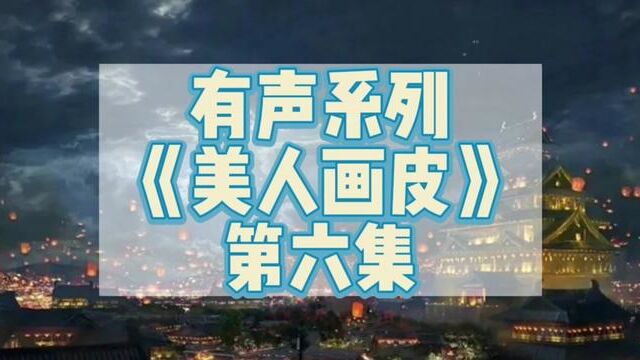 有声系列
《美人画皮》
第六集